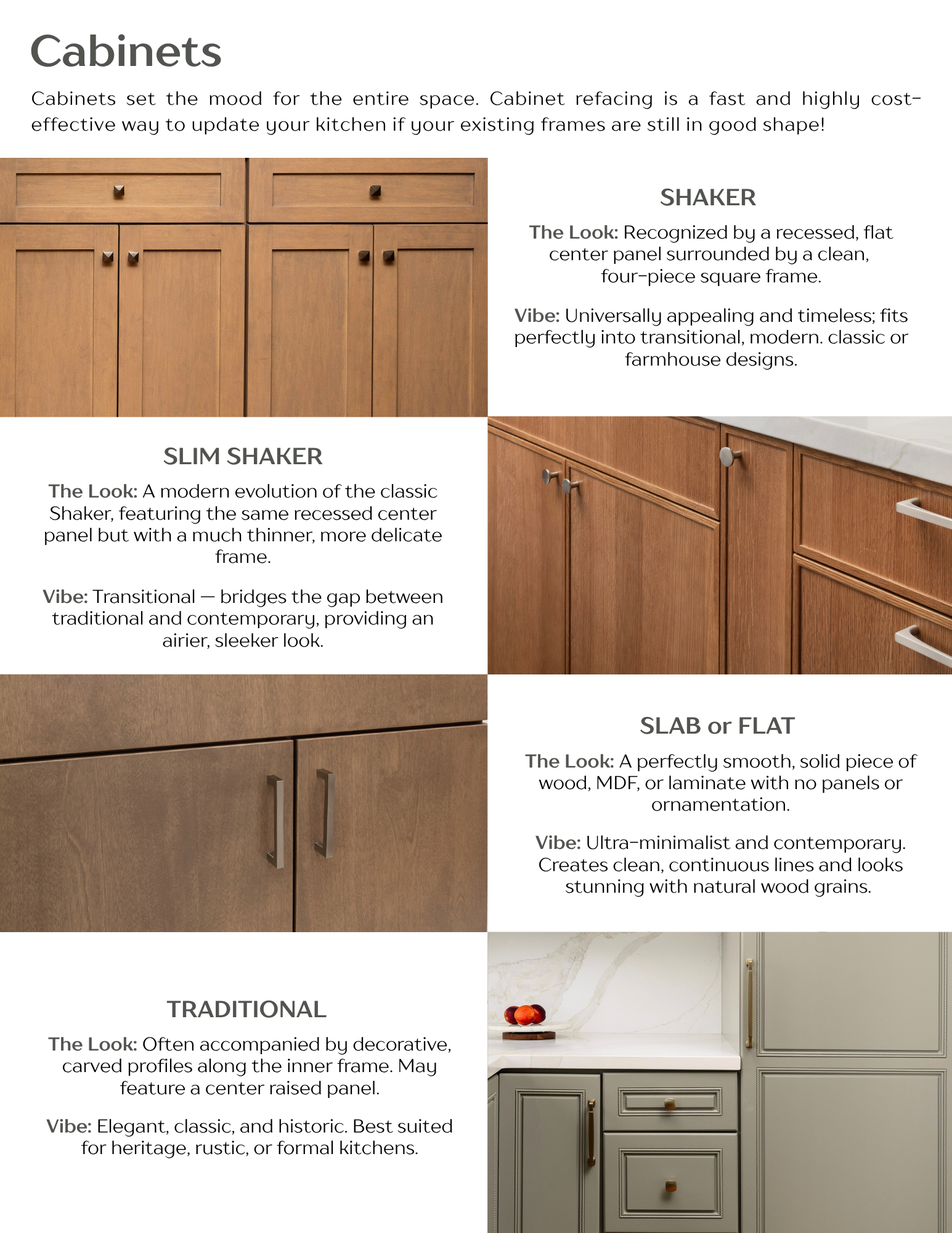 Cabinets

Cabinets set the mood for the entire space. Cabinet refacing is a fast and highly cost-effective way to update your kitchen if your existing frames are still in good shape!

SHAKER

The Look: Recognized by a recessed, flat center panel surrounded by a clean, four-piece square frame.

Vibe: Universally appealing and timeless; fits perfectly into transitional, modern. classic or farmhouse designs.

SLIM SHAKER

The Look: A modern evolution of the classic Shaker, featuring the same recessed center panel but with a much thinner, more delicate frame.

Vibe: Transitional — bridges the gap between traditional and contemporary, providing an airier, sleeker look.

SLAB or FLAT

The Look: A perfectly smooth, solid piece of wood, MDF, or laminate with no panels or ornamentation.

Vibe: Ultra-minimalist and contemporary. Creates clean, continuous lines and looks stunning with natural wood grains.

TRADITIONAL

The Look: Often accompanied by decorative, carved profiles along the inner frame. May feature a center raised panel.

Vibe: Elegant, classic, and historic. Best suited for heritage, rustic, or formal kitchens.